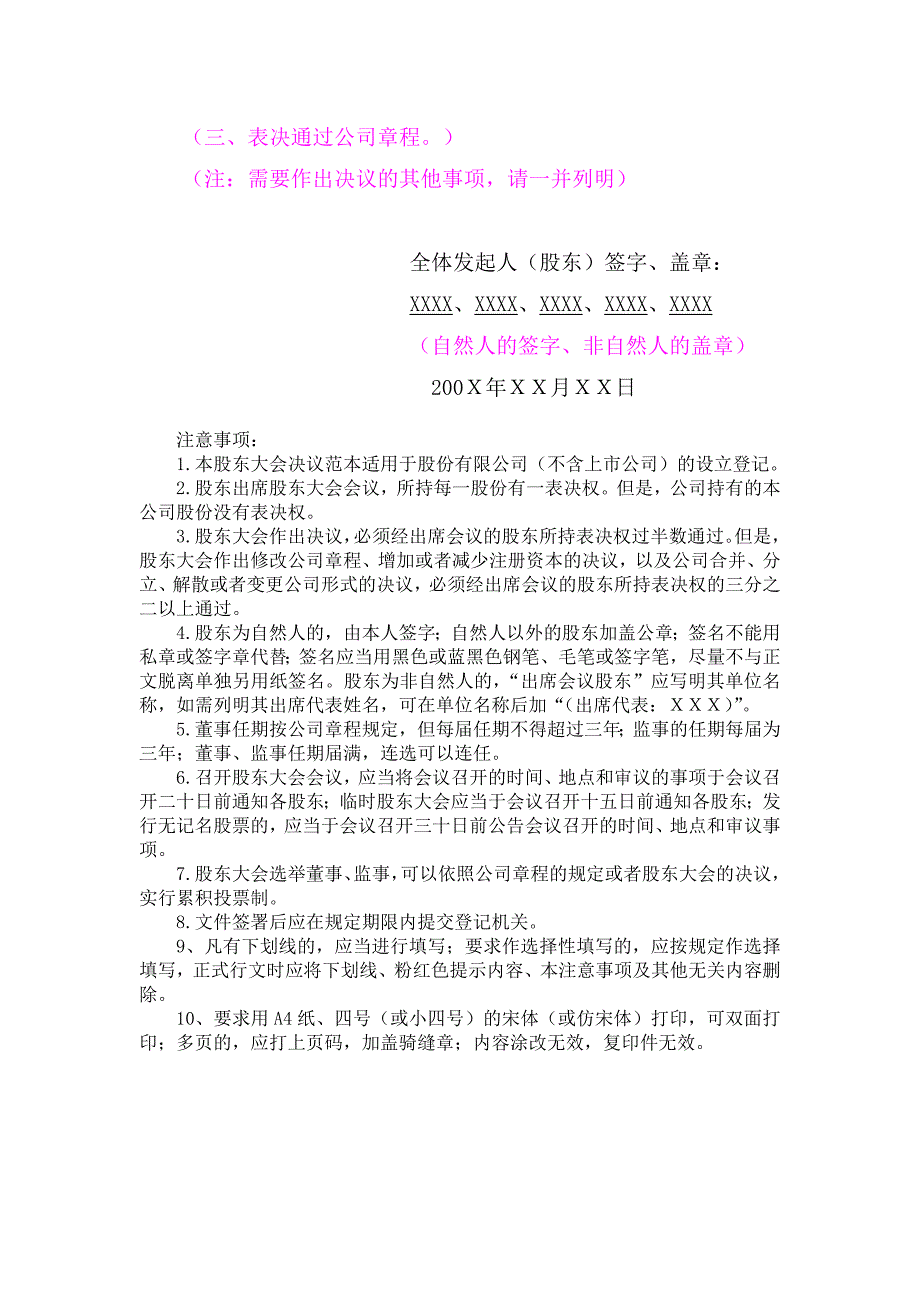 （三、表决通过公司章程。）

（注：需要作出决议的其他事项，请一并列明）

全体发起人（股东）签字、盖章：

XXXX、XXXX、XXXX、XXXX、XXXX

（自然人的签字、非自然人的盖章）

200Ｘ年ＸＸ月ＸＸ日

注意事项：

1.本股东大会决议范本适用于股份有限公司（不含上市公司）的设立登记。

2.股东出席股东大会会议，所持每一股份有一表决权。但是，公司持有的本公司股份没有表决权。

3.股东大会作出决议，必须经出席会议的股东所持表决权过半数通过。但是，股东大会作出修改公司章程、增加或者减少注册资本的决议，以及公司合并、分立、解散或者变更公司形式的决议，必须经出席会议的股东所持表决权的三分之二以上通过。

4.股东为自然人的，由本人签字；自然人以外的股东加盖公章；签名不能用私章或签字章代替；签名应当用黑色或蓝黑色钢笔、毛笔或签字笔，尽量不与正文脱离单独另用纸签名。股东为非自然人的，“出席会议股东”应写明其单位名称，如需列明其出席代表姓名，可在单位名称后加“（出席代表：ＸＸＸ）”。

5.董事任期按公司章程规定，但每届任期不得超过三年；监事的任期每届为三年；董事、监事任期届满，连选可以连任。

6.召开股东大会会议，应当将会议召开的时间、地点和审议的事项于会议召开二十日前通知各股东；临时股东大会应当于会议召开十五日前通知各股东；发行无记名股票的，应当于会议召开三十日前公告会议召开的时间、地点和审议事项。

7.股东大会选举董事、监事，可以依照公司章程的规定或者股东大会的决议，实行累积投票制。

8.文件签署后应在规定期限内提交登记机关。

9、凡有下划线的，应当进行填写；要求作选择性填写的，应按规定作选择填写，正式行文时应将下划线、粉红色提示内容、本注意事项及其他无关内容删除。

10、要求用A4纸、四号（或小四号）的宋体（或仿宋体）打印，可双面打印；多页的，应打上页码，加盖骑缝章；内容涂改无效，复印件无效。